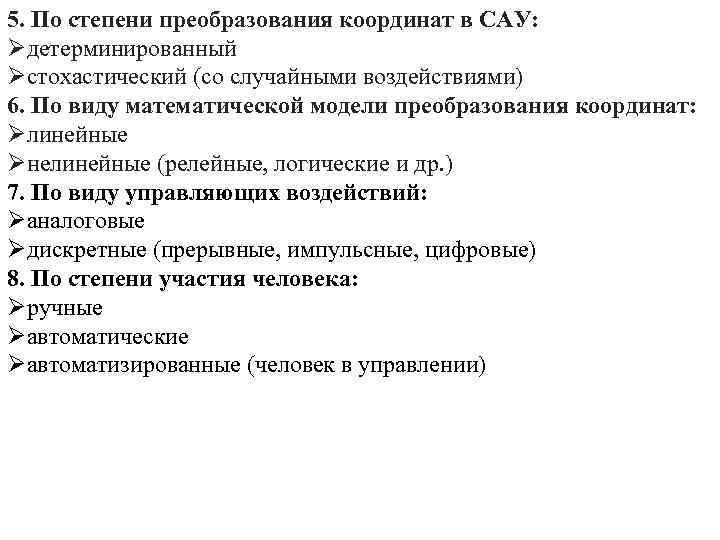 5. По степени преобразования координат в САУ:
➢детерминированный
➢стохастический (со случайными воздействиями)
6. По виду математической модели преобразования координат:
➢линейные
➢нелинейные (релейные, логические и др.)
7. По виду управляющих воздействий:
➢аналоговые
➢дискретные (прерывные, импульсные, цифровые)
8. По степени участия человека:
➢ручные
➢автоматические
➢автоматизированные (человек в управлении)